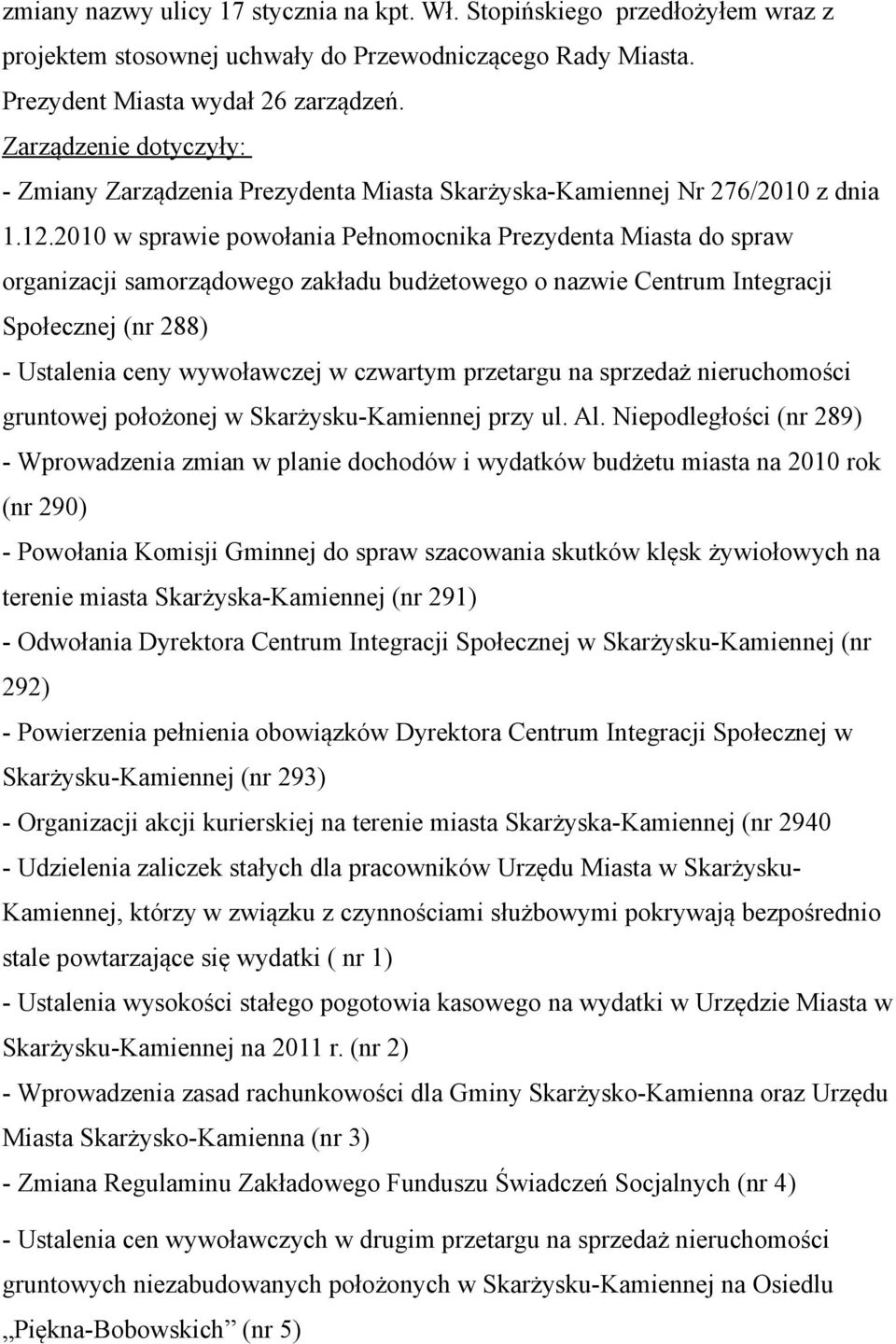 zmiany nazwy ulicy 17 stycznia na kpt. Wł. Stopińskiego przedłożyłem wraz z projektem stosownej uchwały do Przewodniczącego Rady Miasta.
Prezydent Miasta wydał 26 zarządzeń.
Zarządzenie dotyczyły:
- Zmiany Zarządzenia Prezydenta Miasta Skarżyska-Kamiennej Nr 276/2010 z dnia 1.12.2010 w sprawie powołania Pełnomocnika Prezydenta Miasta do spraw organizacji samorządowego zakładu budżetowego o nazwie Centrum Integracji Społecznej (nr 288)
- Ustalenia ceny wywoławczej w czwartym przetargu na sprzedaż nieruchomości gruntowej położonej w Skarżysku-Kamiennej przy ul. Al. Niepodległości (nr 289)
- Wprowadzenia zmian w planie dochodów i wydatków budżetu miasta na 2010 rok (nr 290)
- Powołania Komisji Gminnej do spraw szacowania skutków klęsk żywiołowych na terenie miasta Skarżyska-Kamiennej (nr 291)
- Odwołania Dyrektora Centrum Integracji Społecznej w Skarżysku-Kamiennej (nr 292)
- Powierzenia pełnienia obowiązków Dyrektora Centrum Integracji Społecznej w Skarżysku-Kamiennej (nr 293)
- Organizacji akcji kurierskiej na terenie miasta Skarżyska-Kamiennej (nr 2940
- Udzielenia zaliczek stałych dla pracowników Urzędu Miasta w Skarżysku-Kamiennej, którzy w związku z czynnościami służbowymi pokrywają bezpośrednio stale powtarzające się wydatki ( nr 1)
- Ustalenia wysokości stałego pogotowia kasowego na wydatki w Urzędzie Miasta w Skarżysku-Kamiennej na 2011 r. (nr 2)
- Wprowadzenia zasad rachunkowości dla Gminy Skarżysko-Kamienna oraz Urzędu Miasta Skarżysko-Kamienna (nr 3)
- Zmiana Regulaminu Zakładowego Funduszu Świadczeń Socjalnych (nr 4)
- Ustalenia cen wywoławczych w drugim przetargu na sprzedaż nieruchomości gruntowych niezabudowanych położonych w Skarżysku-Kamiennej na Osiedlu „Piękna-Bobowskich” (nr 5)